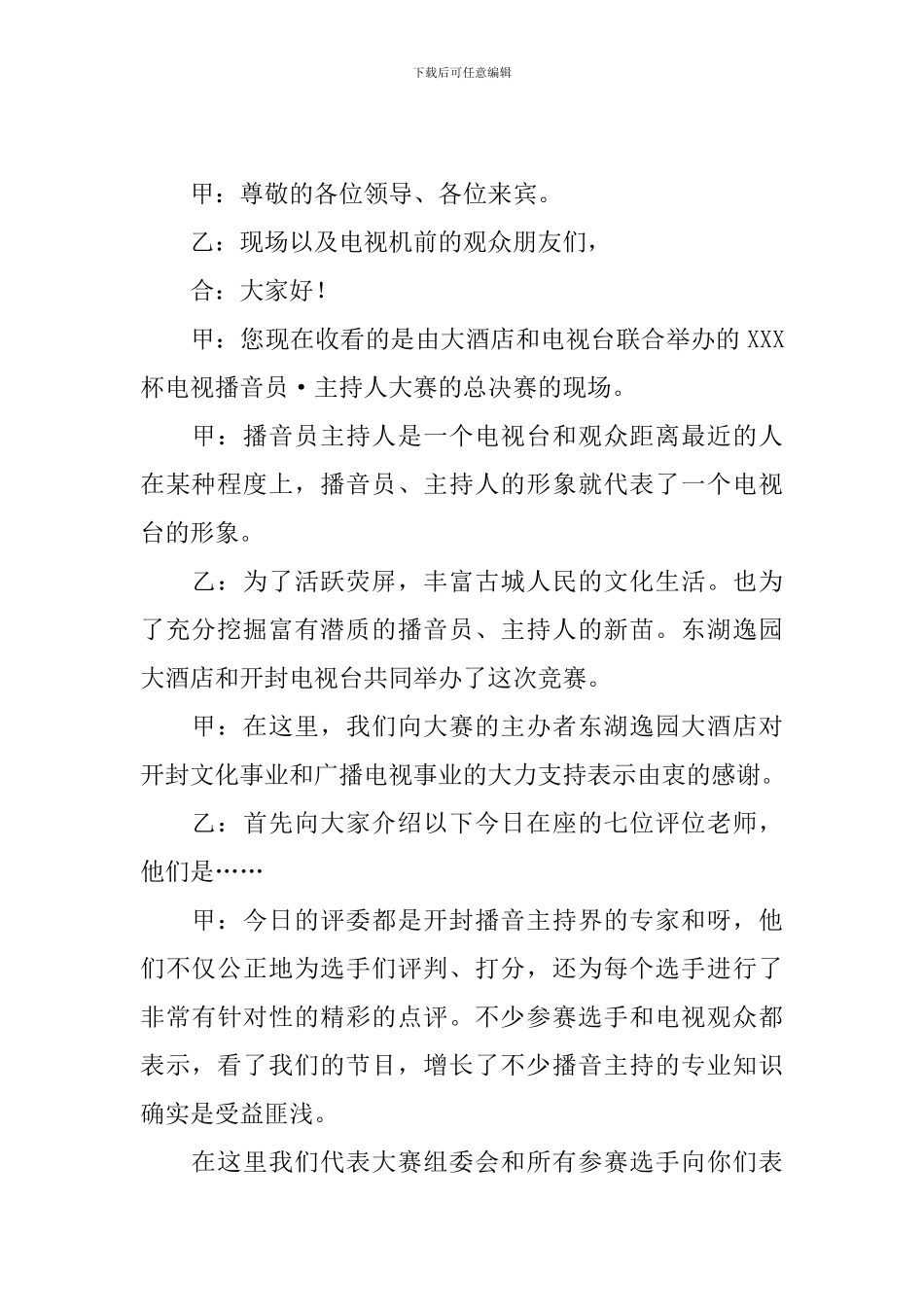 下载后可任意编辑

甲：尊敬的各位领导、各位来宾。

乙：现场以及电视机前的观众朋友们，

合：大家好！

甲：您现在收看的是由大酒店和电视台联合举办的 XXX 杯电视播音员·主持人大赛的总决赛的现场。

甲：播音员主持人是一个电视台和观众距离最近的人在某种程度上，播音员、主持人的形象就代表了一个电视台的形象。

乙：为了活跃荧屏，丰富古城人民的文化生活。也为了充分挖掘富有潜质的播音员、主持人的新苗。东湖逸园大酒店和开封电视台共同举办了这次竞赛。

甲：在这里，我们向大赛的主办者东湖逸园大酒店对开封文化事业和广播电视事业的大力支持表示由衷的感谢。

乙：首先向大家介绍以下今日在座的七位评位老师，他们是……

甲：今日的评委都是开封播音主持界的专家和呀，他们不仅公正地为选手们评判、打分，还为每个选手进行了非常有针对性的精彩的点评。不少参赛选手和电视观众都表示，看了我们的节目，增长了不少播音主持的专业知识确实是受益匪浅。

在这里我们代表大赛组委会和所有参赛选手向你们表